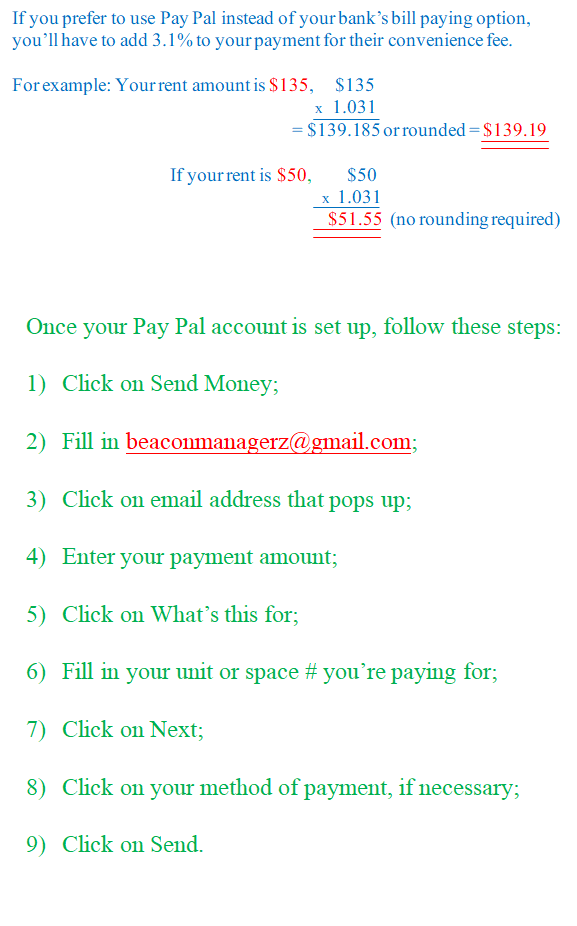 If you prefer to use Pay Pal instead of your bank's bill paying option, you'll have to add 3.1% to your payment for their convenience fee.

For example: Your rent amount is \$135, \$135
x 1.031
= \$139.185 or rounded = \$139.19

If your rent is \$50, \$50
x 1.031
\$51.55 (no rounding required)

Once your Pay Pal account is set up, follow these steps:

1) Click on Send Money;

2) Fill in beaconmanagerz@gmail.com;

3) Click on email address that pops up;

4) Enter your payment amount;

5) Click on What's this for;

6) Fill in your unit or space # you're paying for;

7) Click on Next;

8) Click on your method of payment, if necessary;

9) Click on Send.